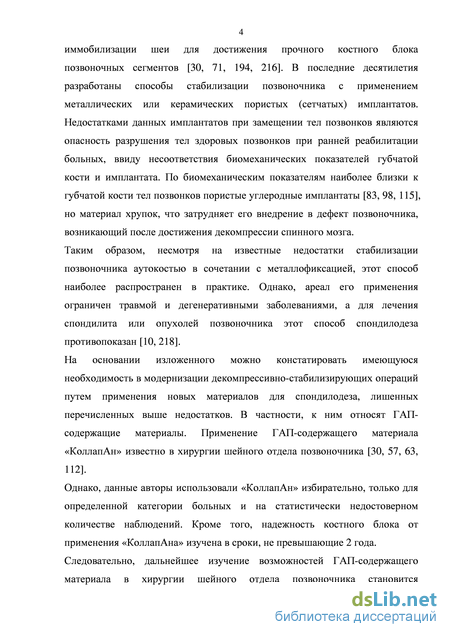 4

иммобилизации шеи для достижения прочного костного блока позвоночных сегментов [30, 71, 194, 216]. В последние десятилетия разработаны способы стабилизации позвоночника с применением металлических или керамических пористых (сетчатых) имплантатов. Недостатками данных имплантатов при замещении тел позвонков являются опасность разрушения тел здоровых позвонков при ранней реабилитации больных, ввиду несоответствия биомеханических показателей губчатой кости и имплантата. По биомеханическим показателям наиболее близки к губчатой кости тел позвонков пористые углеродные имплантаты [83, 98, 115], но материал хрупок, что затрудняет его внедрение в дефект позвоночника, возникающий после достижения декомпрессии спинного мозга.

Таким образом, несмотря на известные недостатки стабилизации позвоночника аутокостью в сочетании с металлофиксацией, этот способ наиболее распространен в практике. Однако, ареал его применения ограничен травмой и дегенеративными заболеваниями, а для лечения спондилита или опухолей позвоночника этот способ спондилодеза противопоказан [10, 218].

На основании изложенного можно констатировать имеющуюся необходимость в модернизации декомпрессивно-стабилизирующих операций путем применения новых материалов для спондилодеза, лишенных перечисленных выше недостатков. В частности, к ним относят ГАП-содержащие материалы. Применение ГАП-содержащего материала «КоллапАн» известно в хирургии шейного отдела позвоночника [30, 57, 63, 112].

Однако, данные авторы использовали «КоллапАн» избирательно, только для определенной категории больных и на статистически недостоверном количестве наблюдений. Кроме того, надежность костного блока от применения «КоллапАна» изучена в сроки, не превышающие 2 года.

Следовательно, дальнейшее изучение возможностей ГАП-содержащего материала в хирургии шейного отдела позвоночника становится

dsLib.net
библиотека диссертаций